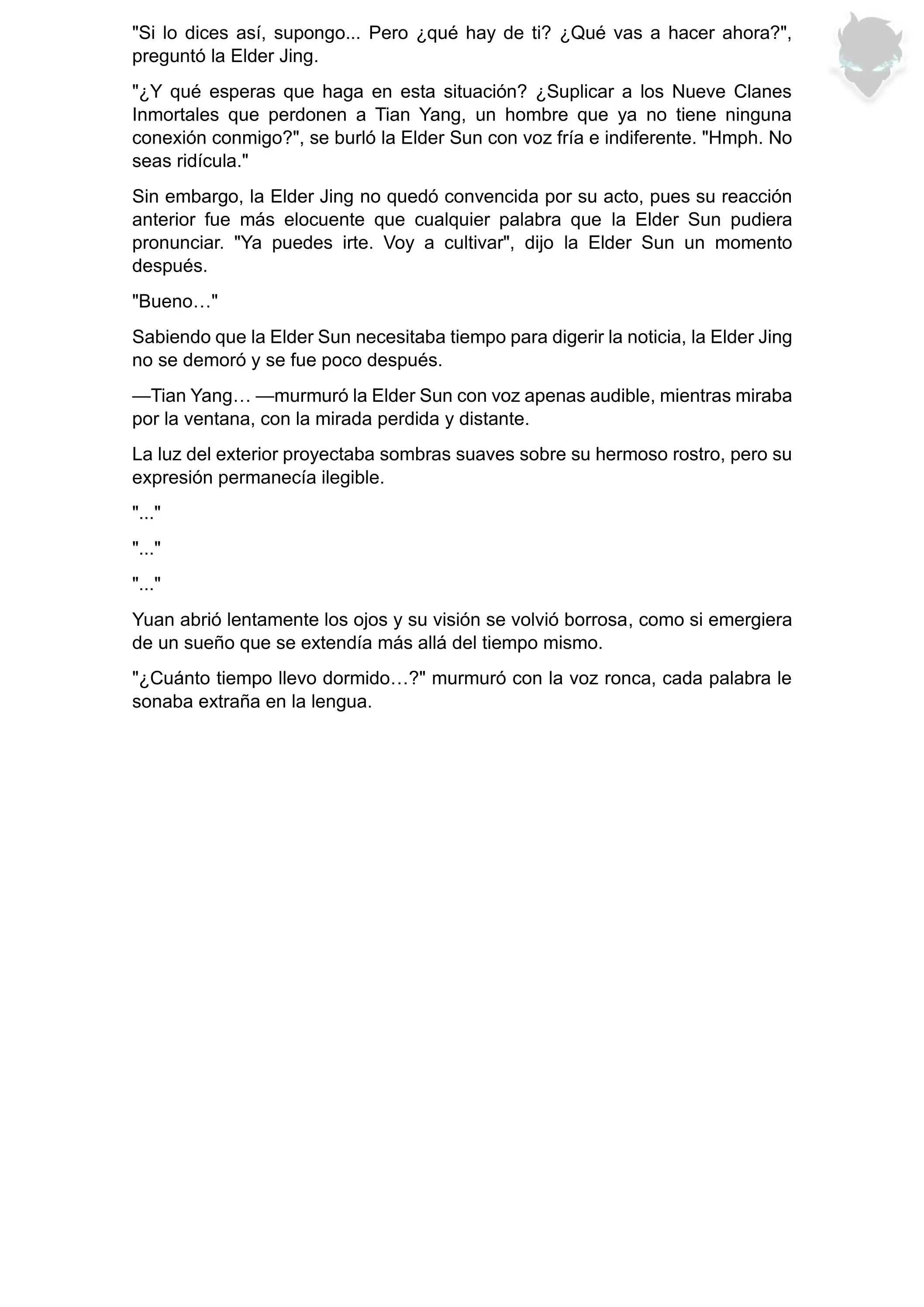 "Si lo dices así, supongo... Pero ¿qué hay de ti? ¿Qué vas a hacer ahora?", preguntó la Elder Jing.

"¿Y qué esperas que haga en esta situación? ¿Suplicar a los Nueve Clanes Inmortales que perdonen a Tian Yang, un hombre que ya no tiene ninguna conexión conmigo?", se burló la Elder Sun con voz fría e indiferente. "Hmph. No seas ridícula."

Sin embargo, la Elder Jing no quedó convencida por su acto, pues su reacción anterior fue más elocuente que cualquier palabra que la Elder Sun pudiera pronunciar. "Ya puedes irte. Voy a cultivar", dijo la Elder Sun un momento después.

"Bueno…"

Sabiendo que la Elder Sun necesitaba tiempo para digerir la noticia, la Elder Jing no se demoró y se fue poco después.

—Tian Yang… —murmuró la Elder Sun con voz apenas audible, mientras miraba por la ventana, con la mirada perdida y distante.

La luz del exterior proyectaba sombras suaves sobre su hermoso rostro, pero su expresión permanecía ilegible.

"..."

"..."

"..."

Yuan abrió lentamente los ojos y su visión se volvió borrosa, como si emergiera de un sueño que se extendía más allá del tiempo mismo.

"¿Cuánto tiempo llevo dormido…?" murmuró con la voz ronca, cada palabra le sonaba extraña en la lengua.